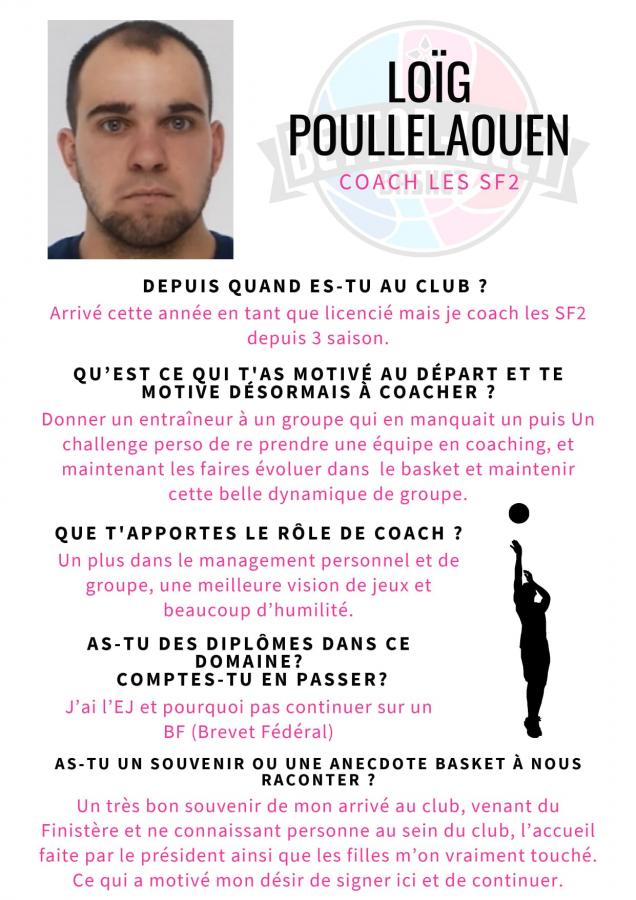 LOÏG POULLELAOUEN

COACH LES SF2

DEPUIS QUAND ES-TU AU CLUB ?

Arrivé cette année en tant que licencié mais je coach les SF2 depuis 3 saison.

QU'EST CE QUI T'AS MOTIVÉ AU DÉPART ET TE MOTIVE DÉSORMAIS À COACHER ?

Donner un entraîneur à un groupe qui en manquait un puis Un challenge perso de re prendre une équipe en coaching, et maintenant les faires évoluer dans le basket et maintenir cette belle dynamique de groupe.

QUE T'APPORTES LE RÔLE DE COACH ?

Un plus dans le management personnel et de groupe, une meilleure vision de jeux et beaucoup d'humilité.

AS-TU DES DIPLÔMES DANS CE DOMAINE?
COMPTES-TU EN PASSER?

J'ai l'EJ et pourquoi pas continuer sur un BF (Brevet Fédéral)

AS-TU UN SOUVENIR OU UNE ANECDOTE BASKET À NOUS RACONTER ?

Un très bon souvenir de mon arrivé au club, venant du Finistère et ne connaissant personne au sein du club, l'accueil faite par le président ainsi que les filles m'on vraiment touché. Ce qui a motivé mon désir de signer ici et de continuer.